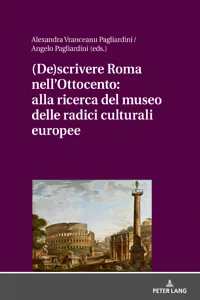 Alexandra Vranceanu Pagliardini /
Angelo Pagliardini (eds.)

(De)scrivere Roma nell'Ottocento: alla ricerca del museo delle radici culturali europee

PETER LANG